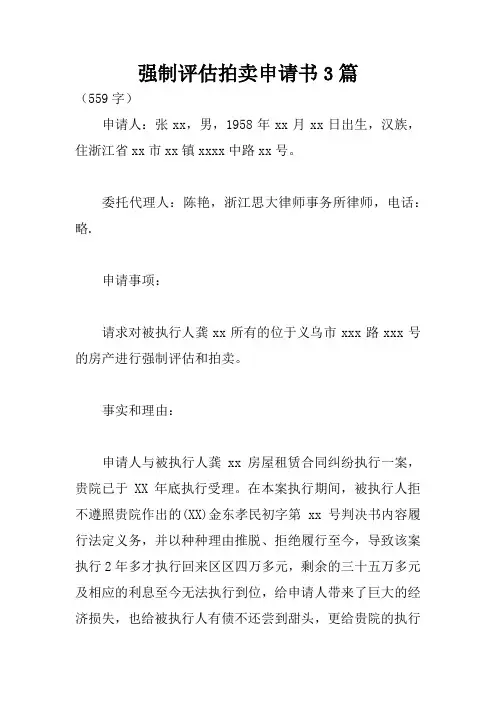 强制评估拍卖申请书3篇

（559字）

申请人：张xx，男，1958年xx月xx日出生，汉族，住浙江省xx市xx镇xxxx中路xx号。

委托代理人：陈艳，浙江思大律师事务所律师，电话：略.

申请事项：

请求对被执行人龚xx所有的位于义乌市xxx路xxx号的房产进行强制评估和拍卖。

事实和理由：

申请人与被执行人龚 xx 房屋租赁合同纠纷执行一案，贵院已于 XX 年底执行受理。在本案执行期间，被执行人拒不遵照贵院作出的(XX)金东孝民初字第 xx 号判决书内容履行法定义务，并以种种理由推脱、拒绝履行至今，导致该案执行2年多才执行回来区区四万多元，剩余的三十五万多元及相应的利息至今无法执行到位，给申请人带来了巨大的经济损失，也给被执行人有债不还尝到甜头，更给贵院的执行